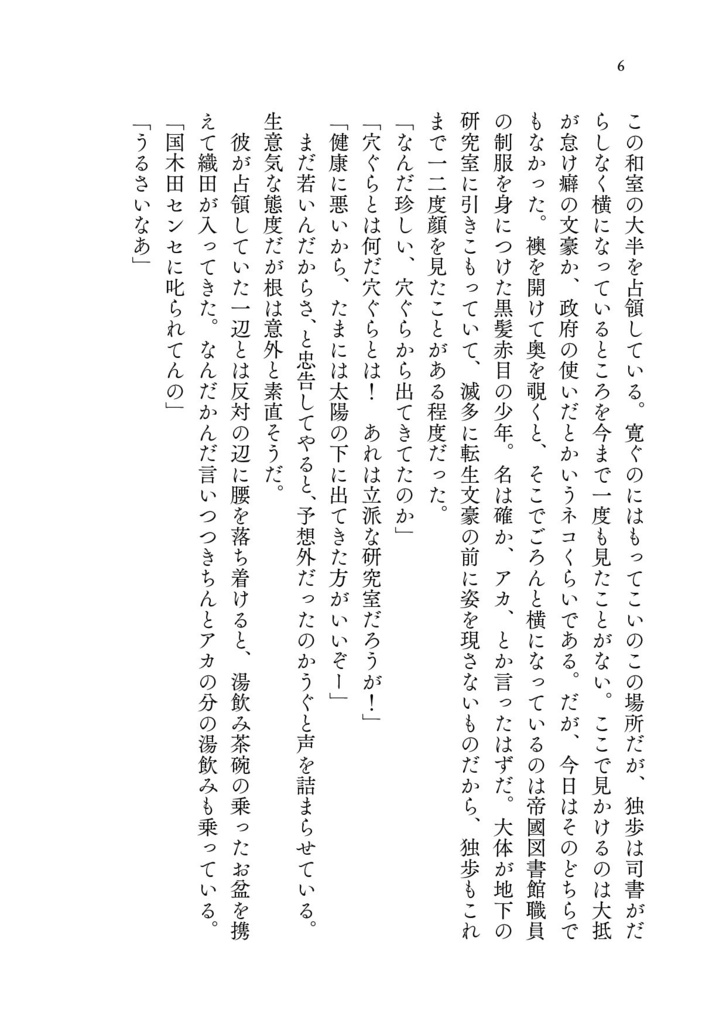 6

この和室の大半を占領している。寛ぐのにはもってこいのこの場所だが、独歩は司書がだらしなく横になっているところを今まで一度も見たことがない。ここで見かけるのは大抵が怠け癖の文豪か、政府の使いだとかいうネコくらいである。だが、今日はそのどちらでもなかった。襖を開けて奥を覗くと、そこでごろんと横になっているのは帝國図書館職員の制服を身につけた黒髪赤目の少年。名は確か、アカ、とか言ったはずだ。大体が地下の研究室に引きこもっていて、滅多に転生文豪の前に姿を現さないものだから、独歩もこれまで一二度顔を見たことがある程度だった。

「なんだ珍しい、穴ぐらから出てきてたのか」

「穴ぐらとは何だ穴ぐらとは！　あれは立派な研究室だろうが！」

「健康に悪いから、たまには太陽の下に出てきた方がいいぞー」

まだ若いんだからさ、と忠告してやると、予想外だったのかうぐと声を詰まらせている。生意気な態度だが根は意外と素直そうだ。

彼が占領していた一辺とは反対の辺に腰を落ち着けると、湯飲み茶碗の乗ったお盆を携えて織田が入ってきた。なんだかんだ言いつつきちんとアカの分の湯飲みも乗っている。

「国木田センセに叱られてんの」

「うるさいなあ」